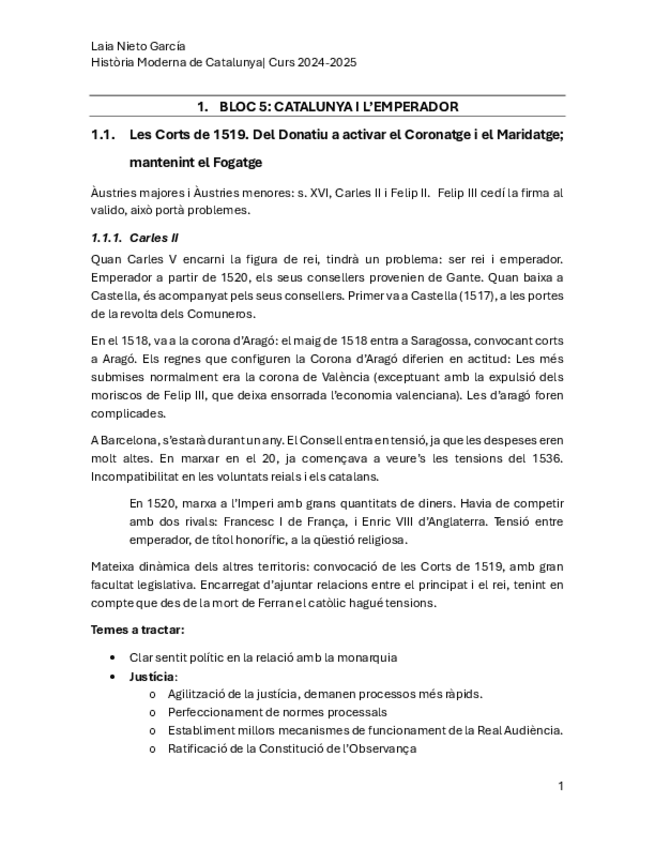 Laia Nieto García
Història Moderna de Catalunya| Curs 2024-2025

1. BLOC 5: CATALUNYA I L'EMPERADOR

1.1. Les Corts de 1519. Del Donatiu a activar el Coronatge i el Maridatge; mantenint el Fogatge

Àustries majores i Àustries menores: s. XVI, Carles II i Felip II. Felip III cedí la firma al valido, això portà problemes.

1.1.1. Carles II

Quan Carles V encarni la figura de rei, tindrà un problema: ser rei i emperador. Emperador a partir de 1520, els seus consellers provenien de Gante. Quan baixa a Castella, és acompanyat pels seus consellers. Primer va a Castella (1517), a les portes de la revolta dels Comuneros.

En el 1518, va a la corona d'Aragó: el maig de 1518 entra a Saragossa, convocant corts a Aragó. Els regnes que configuren la Corona d'Aragó diferien en actitud: Les més submises normalment era la corona de València (exceptuant amb la expulsió dels moriscos de Felip III, que deixa ensorrada l'economia valenciana). Les d'aragó foren complicades.

A Barcelona, s'estarà durant un any. El Consell entra en tensió, ja que les despeses eren molt altes. En marxar en el 20, ja començava a veure's les tensions del 1536. Incompatibilitat en les voluntats reials i els catalans.

En 1520, marxa a l'Imperi amb grans quantitats de diners. Havia de competir amb dos rivals: Francesc I de França, i Enric VIII d'Anglaterra. Tensió entre emperador, de títol honorífic, a la qüestió religiosa.

Mateixa dinàmica dels altres territoris: convocació de les Corts de 1519, amb gran facultat legislativa. Encarregat d'ajuntar relacions entre el principat i el rei, tenint en compte que des de la mort de Ferran el catòlic hagué tensions.

Temes a tractar:

• Clar sentit polític en la relació amb la monarquia
• Justícia:
 o Agilització de la justícia, demanen processos més ràpids.
 o Perfeccionament de normes processals
 o Establiment millors mecanismes de funcionament de la Real Audiència.
 o Ratificació de la Constitució de l'Observança

1